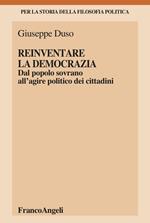 PER LA STORIA DELLA FILOSOFIA POLITICA

Giuseppe Duso

REINVENTARE
LA DEMOCRAZIA
Dal popolo sovrano
all'agire politico dei cittadini

FrancoAngeli